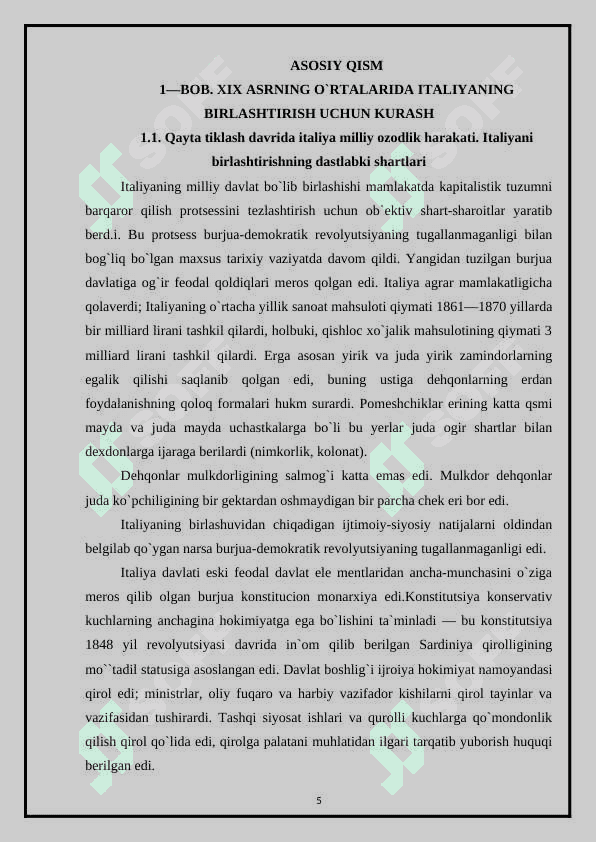 ASOSIY QISM

1—BOB. XIX ASRNING O`RTALARIDA ITALIYANING BIRLASHTIRISH UCHUN KURASH

1.1. Qayta tiklash davrida italiya milliy ozodlik harakati. Italiyani birlashtirishning dastlabki shartlari

Italiyaning milliy davlat bo`lib birlashishi mamlakatda kapitalistik tuzumni barqaror qilish protsessini tezlashtirish uchun ob`ektiv shart-sharoitlar yaratib berd.i. Bu protsess burjua-demokratik revolyutsiyaning tugallanmaganligi bilan bog`liq bo`lgan maxsus tarixiy vaziyatda davom qildi. Yangidan tuzilgan burjua davlatiga og`ir feodal qoldiqlari meros qolgan edi. Italiya agrar mamlakatligicha qolaverdi; Italiyaning o`rtacha yillik sanoat mahsuloti qiymati 1861—1870 yillarda bir milliard lirani tashkil qilardi, holbuki, qishloc xo`jalik mahsulotining qiymati 3 milliard lirani tashkil qilardi. Erga asosan yirik va juda yirik zamindorlarning egalik qilishi saqlanib qolgan edi, buning ustiga dehqonlarning erdan foydalanishning qoloq formalari hukm surardi. Pomeshchiklar erining katta qsmi mayda va juda mayda uchastkalarga bo`li bu yerlar juda ogir shartlar bilan dexdonlarga ijaraga berilardi (nimkorlik, kolonat).

Dehqonlar mulkdorligining salmog`i katta emas edi. Mulkdor dehqonlar juda ko`pchiligining bir gektardan oshmaydigan bir parcha chek eri bor edi.

Italiyaning birlashuvidan chiqadigan ijtimoiy-siyosiy natijalarni oldindan belgilab qo`ygan narsa burjua-demokratik revolyutsiyaning tugallanmaganligi edi.

Italiya davlati eski feodal davlat ele mentlaridan ancha-munchasini o`ziga meros qilib olgan burjua konstitucion monarxiya edi.Konstitutsiya konservativ kuchlarning anchagina hokimiyatga ega bo`lishini ta`minladi — bu konstitutsiya 1848 yil revolyutsiyasi davrida in`om qilib berilgan Sardiniya qirolligining mo``tadil statusiga asoslangan edi. Davlat boshlig`i ijroiya hokimiyat namoyandasi qirol edi; ministrlar, oliy fuqaro va harbiy vazifador kishilarni qirol tayinlar va vazifasidan tushirardi. Tashqi siyosat ishlari va qurolli kuchlarga qo`mondonlik qilish qirol qo`lida edi, qirolga palatani muhlatidan ilgari tarqatib yuborish huquqi berilgan edi.

5